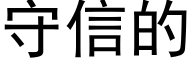 守信的